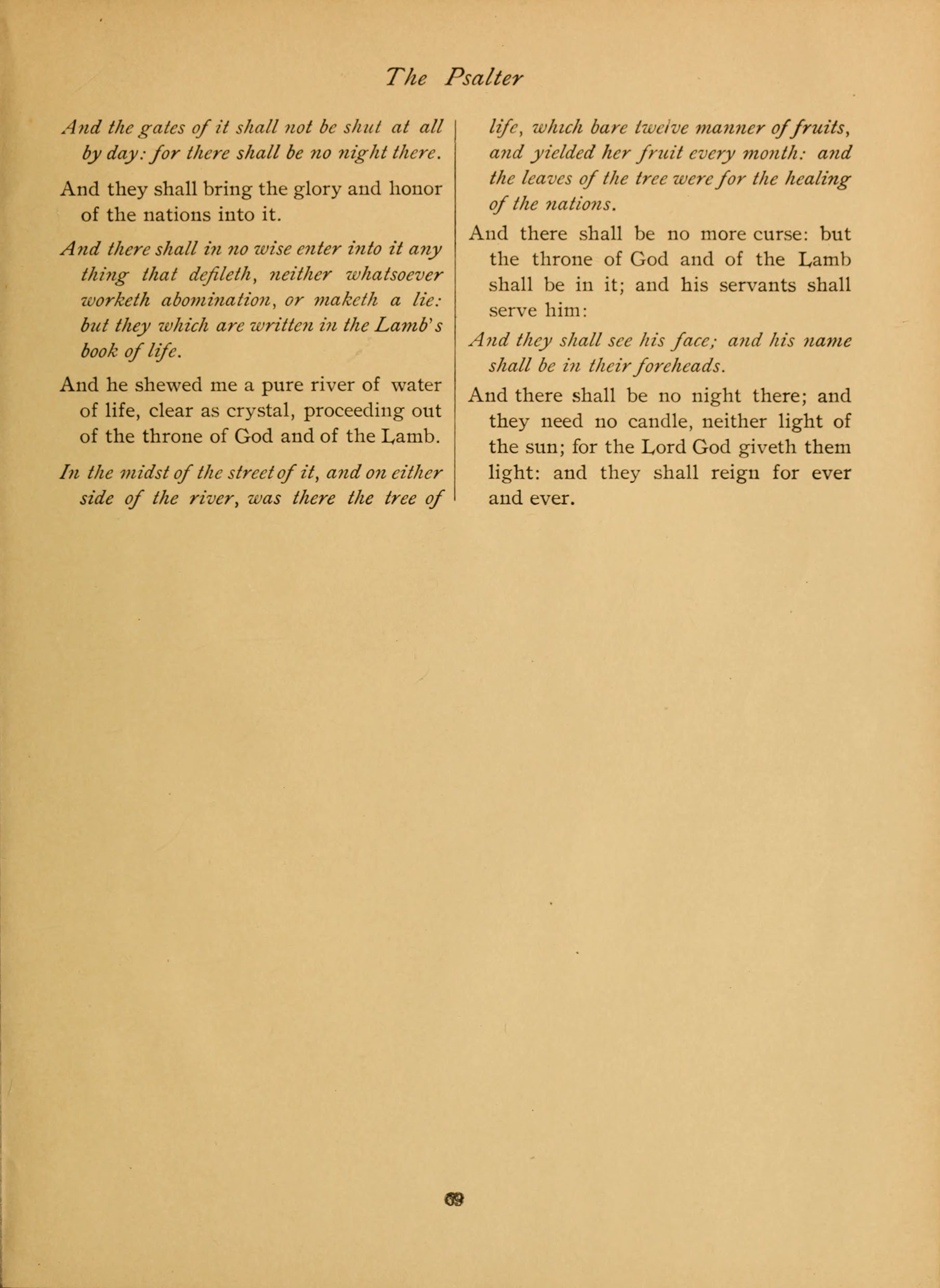 The Psalter

And the gates of it shall not be shut at all by day: for there shall be no night there.

And they shall bring the glory and honor of the nations into it.

And there shall in no wise enter into it any thing that defileth, neither whatsoever worketh abomination, or maketh a lie: but they which are written in the Lamb's book of life.

And he shewed me a pure river of water of life, clear as crystal, proceeding out of the throne of God and of the Lamb.

In the midst of the street of it, and on either side of the river, was there the tree of life, which bare twelve manner of fruits, and yielded her fruit every month: and the leaves of the tree were for the healing of the nations.

And there shall be no more curse: but the throne of God and of the Lamb shall be in it; and his servants shall serve him:

And they shall see his face; and his name shall be in their foreheads.

And there shall be no night there; and they need no candle, neither light of the sun; for the Lord God giveth them light: and they shall reign for ever and ever.

69